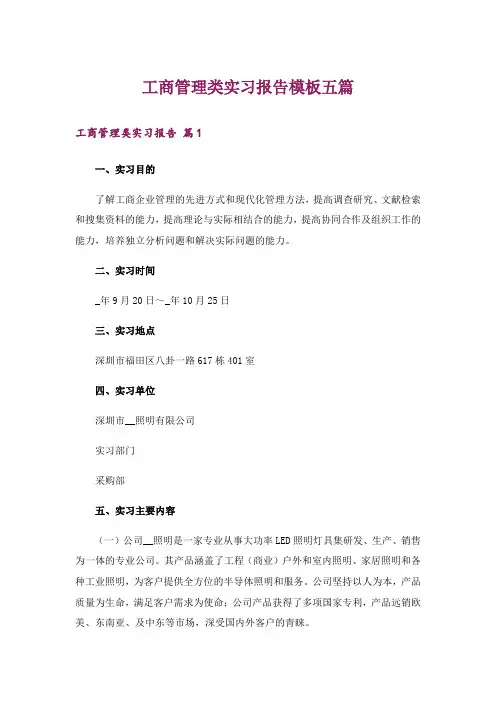 工商管理类实习报告模板五篇

工商管理类实习报告 篇1

一、实习目的

了解工商企业管理的先进方式和现代化管理方法，提高调查研究、文献检索和搜集资料的能力，提高理论与实际相结合的能力，提高协同合作及组织工作的能力，培养独立分析问题和解决实际问题的能力。

二、实习时间

_年9月20日~_年10月25日

三、实习地点

深圳市福田区八卦一路617栋401室

四、实习单位

深圳市__照明有限公司

实习部门

采购部

五、实习主要内容

（一）公司__照明是一家专业从事大功率LED照明灯具集研发、生产、销售为一体的专业公司。其产品涵盖了工程（商业）户外和室内照明、家居照明和各种工业照明，为客户提供全方位的半导体照明和服务。公司坚持以人为本，产品质量为生命，满足客户需求为使命；公司产品获得了多项国家专利，产品远销欧美、东南亚、及中东等市场，深受国内外客户的青睐。